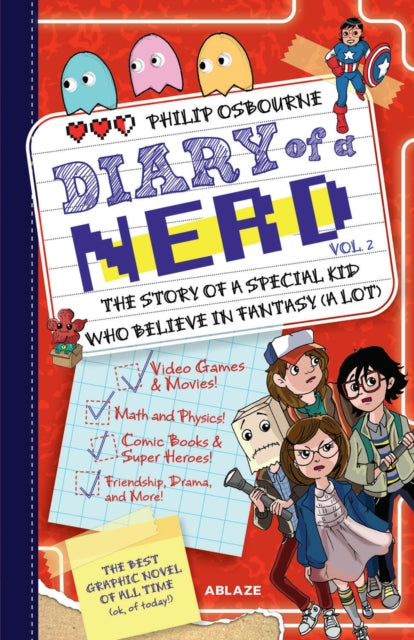 PHILIP OSBOURNE

DIARY of a NERD

VOL. 2

THE STORY OF A SPECIAL KID WHO BELIEVE IN FANTASY (A LOT)

Video Games & Movies!

Math and Physics!

Comic Books & Super Heroes!

Friendship, Drama, and More!

THE BEST GRAPHIC NOVEL OF ALL TIME (ok, of today!)

ABLAZE